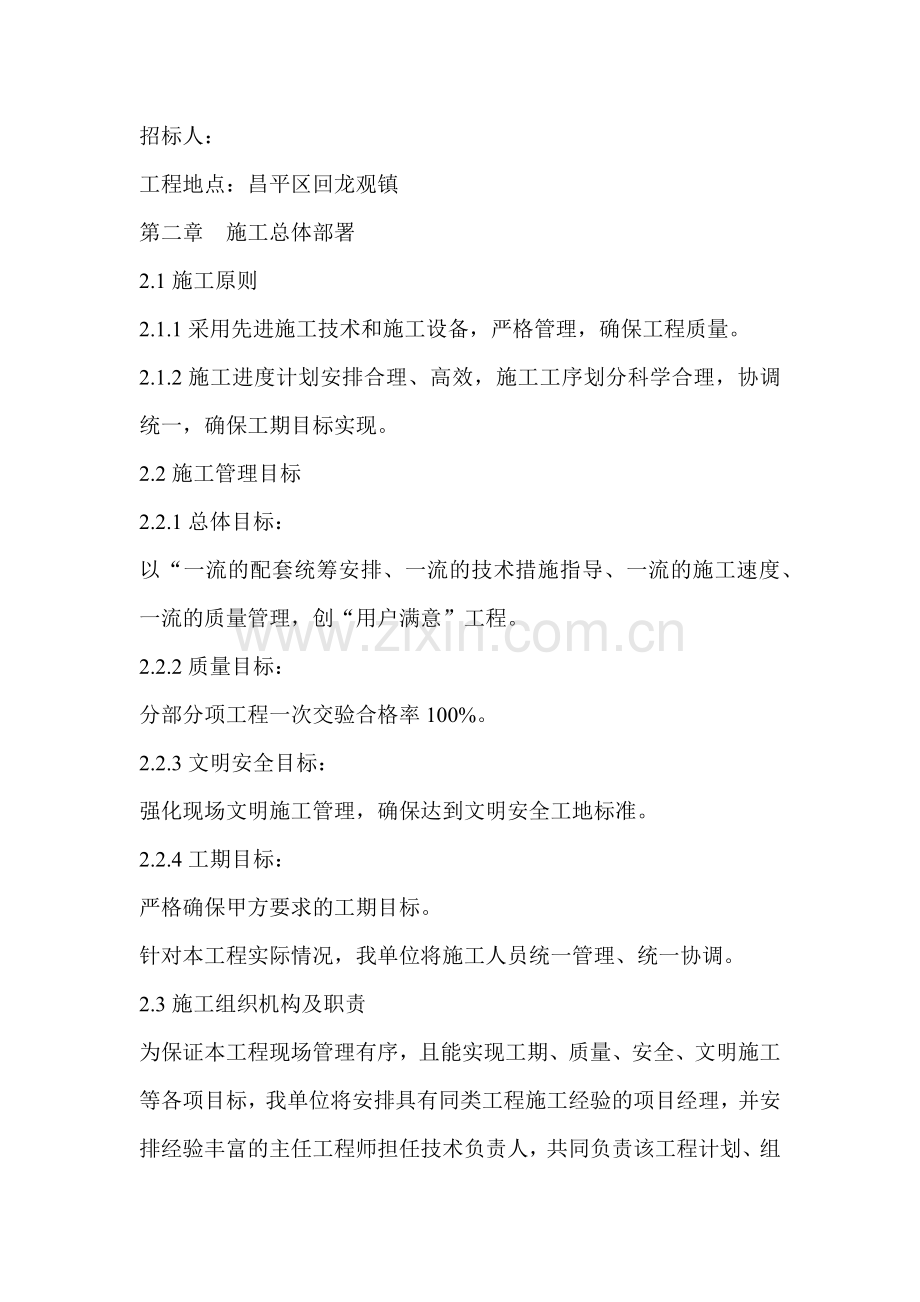 招标人：

工程地点：昌平区回龙观镇

第二章　施工总体部署

2.1 施工原则

2.1.1 采用先进施工技术和施工设备，严格管理，确保工程质量。

2.1.2 施工进度计划安排合理、高效，施工工序划分科学合理，协调统一，确保工期目标实现。

2.2 施工管理目标

2.2.1 总体目标：

以“一流的配套统筹安排、一流的技术措施指导、一流的施工速度、一流的质量管理，创“用户满意”工程。

www.zixin.com.cn

2.2.2 质量目标：

分部分项工程一次交验合格率 100%。

2.2.3 文明安全目标：

强化现场文明施工管理，确保达到文明安全工地标准。

2.2.4 工期目标：

严格确保甲方要求的工期目标。

针对本工程实际情况，我单位将施工人员统一管理、统一协调。

2.3 施工组织机构及职责

为保证本工程现场管理有序，且能实现工期、质量、安全、文明施工等各项目标，我单位将安排具有同类工程施工经验的项目经理，并安排经验丰富的主任工程师担任技术负责人，共同负责该工程计划、组